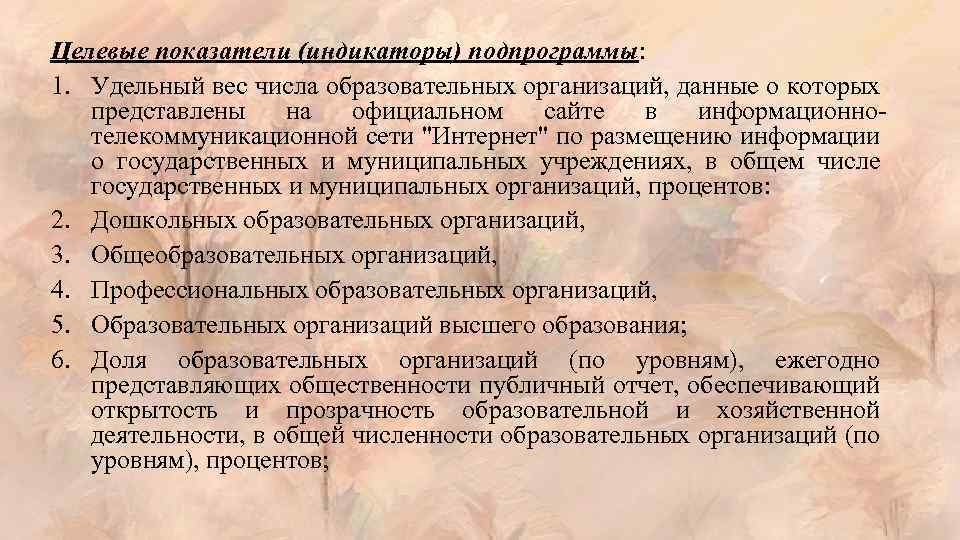 Целевые показатели (индикаторы) подпрограммы:

1. Удельный вес числа образовательных организаций, данные о которых представлены на официальном сайте в информационно-телекоммуникационной сети "Интернет" по размещению информации о государственных и муниципальных учреждениях, в общем числе государственных и муниципальных организаций, процентов:
2. Дошкольных образовательных организаций,
3. Общеобразовательных организаций,
4. Профессиональных образовательных организаций,
5. Образовательных организаций высшего образования;
6. Доля образовательных организаций (по уровням), ежегодно представляющих общественности публичный отчет, обеспечивающий открытость и прозрачность образовательной и хозяйственной деятельности, в общей численности образовательных организаций (по уровням), процентов;